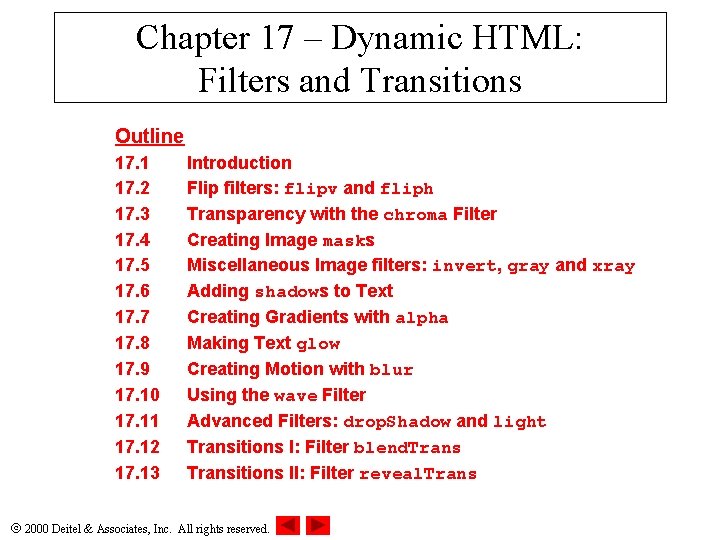 Chapter 17 – Dynamic HTML: Filters and Transitions

Outline

17.1 Introduction
17.2 Flip filters: flipv and fliph
17.3 Transparency with the chroma Filter
17.4 Creating Image masks
17.5 Miscellaneous Image filters: invert, gray and xray
17.6 Adding shadows to Text
17.7 Creating Gradients with alpha
17.8 Making Text glow
17.9 Creating Motion with blur
17.10 Using the wave Filter
17.11 Advanced Filters: dropShadow and light
17.12 Transitions I: Filter blendTrans
17.13 Transitions II: Filter revealTrans

© 2000 Deitel & Associates, Inc. All rights reserved.